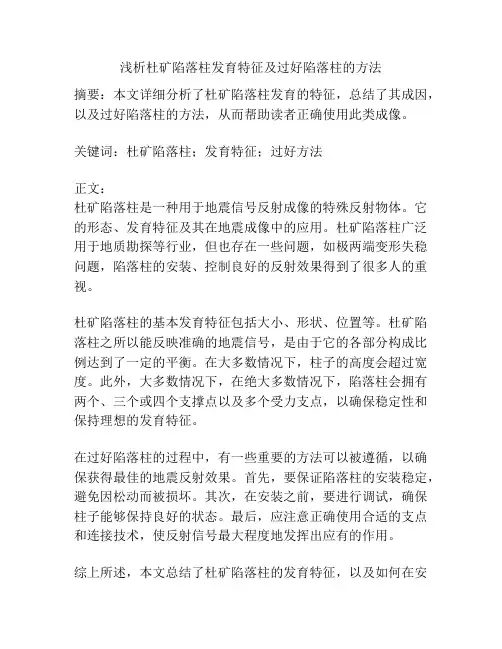 浅析杜矿陷落柱发育特征及过好陷落柱的方法

摘要：本文详细分析了杜矿陷落柱发育的特征，总结了其成因，以及过好陷落柱的方法，从而帮助读者正确使用此类成像。

关键词：杜矿陷落柱；发育特征；过好方法

正文：
杜矿陷落柱是一种用于地震信号反射成像的特殊反射物体。它的形态、发育特征及其在地震成像中的应用。杜矿陷落柱广泛用于地质勘探等行业，但也存在一些问题，如极两端变形失稳问题，陷落柱的安装、控制良好的反射效果得到了很多人的重视。

杜矿陷落柱的基本发育特征包括大小、形状、位置等。杜矿陷落柱之所以能反映准确的地震信号，是由于它的各部分构成比例达到了一定的平衡。在大多数情况下，柱子的高度会超过宽度。此外，大多数情况下，在绝大多数情况下，陷落柱会拥有两个、三个或四个支撑点以及多个受力支点，以确保稳定性和保持理想的发育特征。

在过好陷落柱的过程中，有一些重要的方法可以被遵循，以确保获得最佳的地震反射效果。首先，要保证陷落柱的安装稳定，避免因松动而被损坏。其次，在安装之前，要进行调试，确保柱子能够保持良好的状态。最后，应注意正确使用合适的支点和连接技术，使反射信号最大程度地发挥出应有的作用。

综上所述，本文总结了杜矿陷落柱的发育特征，以及如何在安